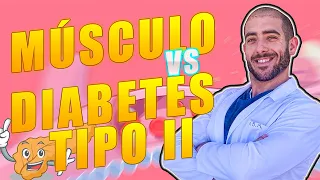 MÚSCULO
VS
DIABETES
TIPO II